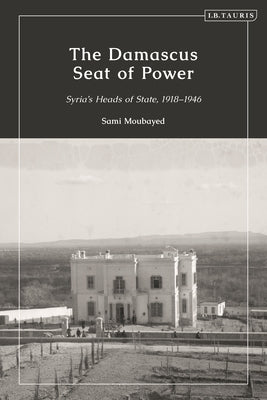 I.B.TAURIS

The Damascus Seat of Power

Syria's Heads of State, 1918–1946

Sami Moubayed